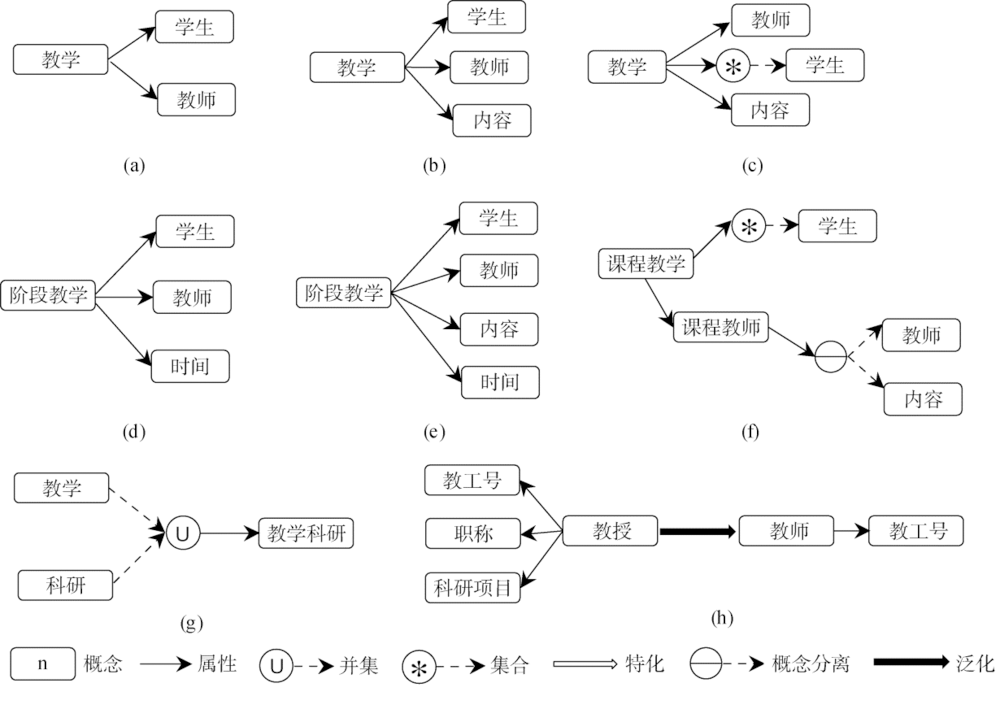 教学
学生
教师

(a)

教学
学生
教师
内容

(b)

教学
教师
*
学生
内容

(c)

阶段教学
学生
教师
时间

(d)

阶段教学
学生
教师
内容
时间

(e)

课程教学
*
学生
课程教师
教师
内容

(f)

教学
科研
U
教学科研

(g)

教工号
职称
科研项目
教授
教师
教工号

(h)

n 概念 属性 U 并集 * 集合 特化 概念分离 泛化